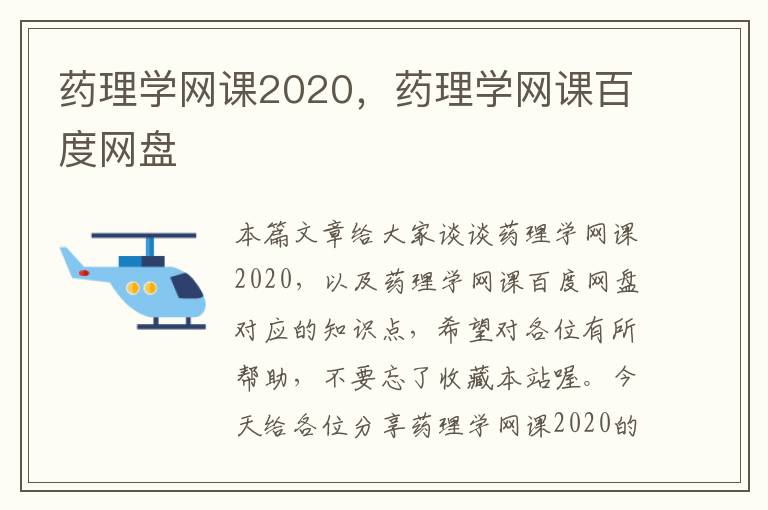 药理学网课2020，药理学网课百度网盘

本篇文章给大家谈谈药理学网课2020，以及药理学网课百度网盘对应的知识点，希望对各位有所帮助，不要忘了收藏本站喔。今天给各位分享药理学网课2020的